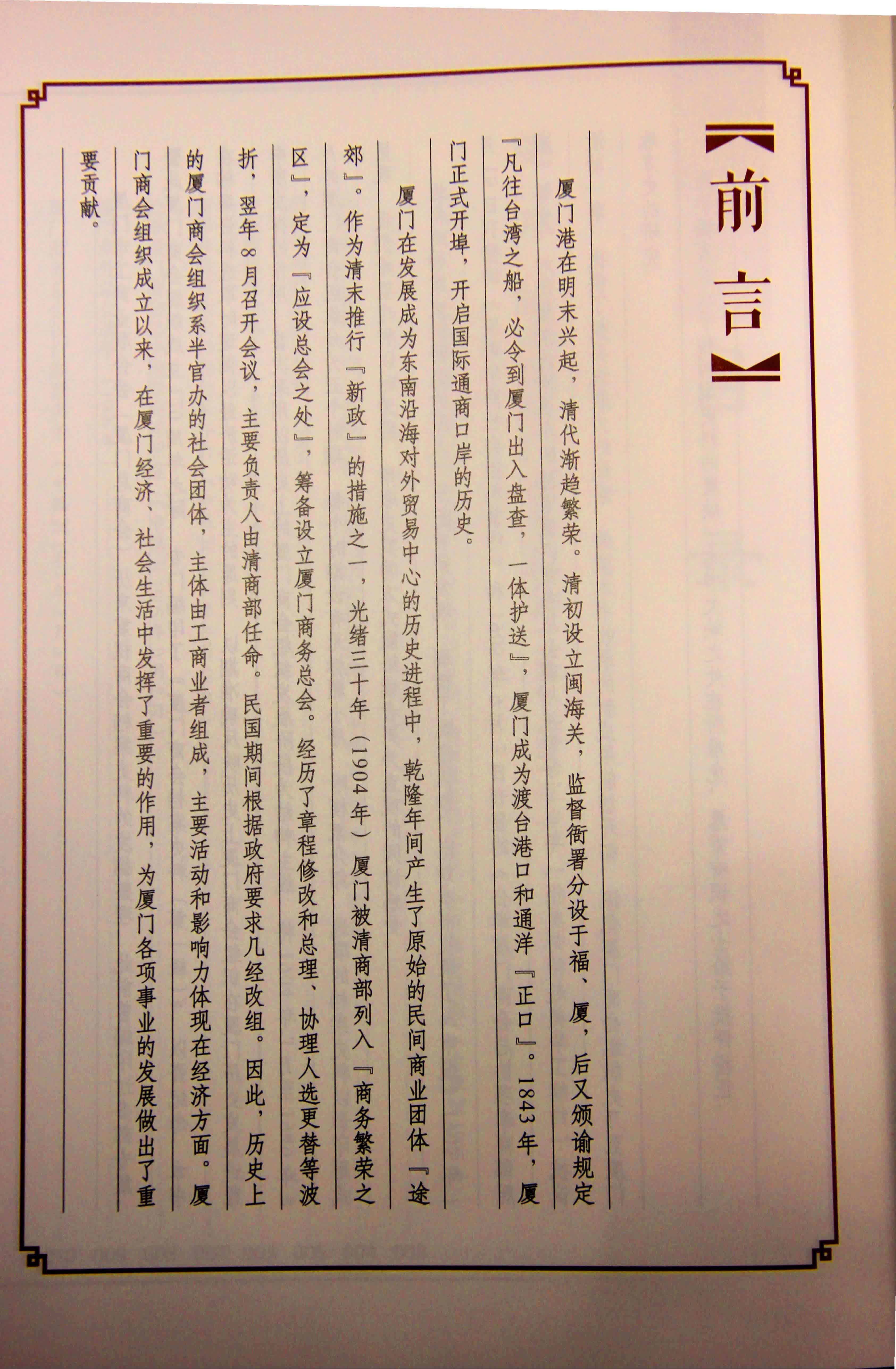 【前言】

厦门港在明末兴起，清代渐趋繁荣。清初设立闽海关，监督衙署分设于福、厦，后又颁谕规定『凡往台湾之船，必令到厦门出入盘查，一体护送』，厦门成为渡台港口和通洋『正口』。1843年，厦门正式开埠，开启国际通商口岸的历史。

厦门在发展成为东南沿海对外贸易中心的历史进程中，乾隆年间产生了原始的民间商业团体『途郊』。作为清末推行『新政』的措施之一，光绪三十年（1904年）厦门被清商部列入『商务繁荣之区』，定为『应设总会之处』，筹备设立厦门商务总会。经历了章程修改和总理、协理人选更替等波折，翌年8月召开会议，主要负责人由清商部任命。民国期间根据政府要求几经改组。因此，历史上的厦门商会组织系半官办的社会团体，主体由工商业者组成，主要活动和影响力体现在经济方面。厦门商会组织成立以来，在厦门经济、社会生活中发挥了重要的作用，为厦门各项事业的发展做出了重要贡献。